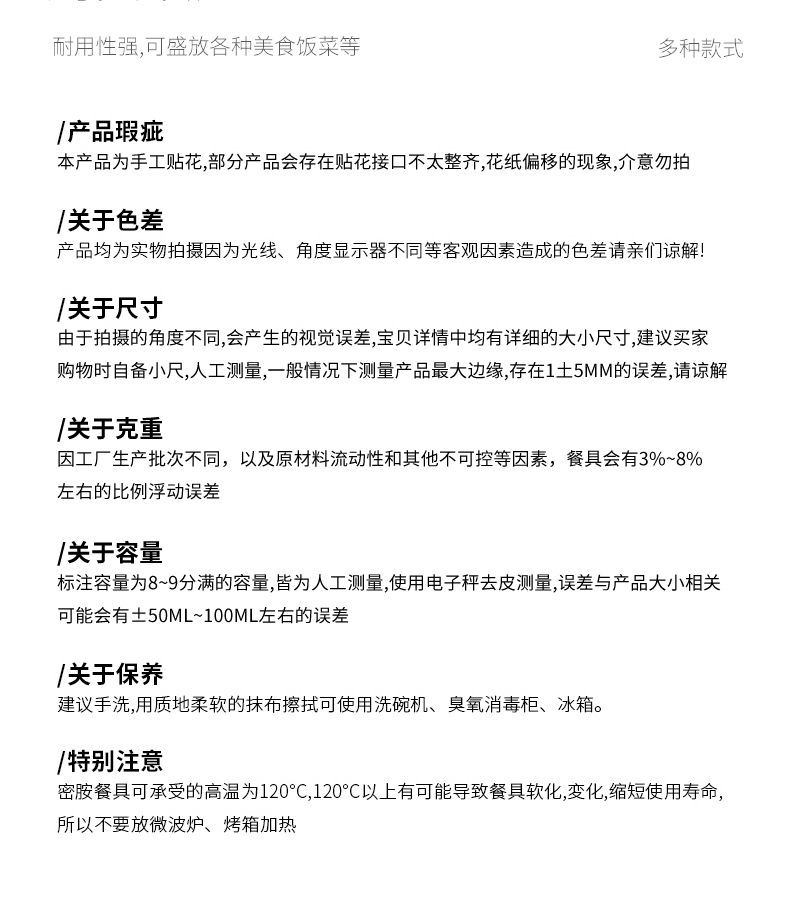 耐用性强,可盛放各种美食饭菜等

多种款式

/产品瑕疵
本产品为手工贴花,部分产品会存在贴花接口不太整齐,花纸偏移的现象,介意勿拍

/关于色差
产品均为实物拍摄因为光线、角度显示器不同等客观因素造成的色差请亲们谅解!

/关于尺寸
由于拍摄的角度不同,会产生的视觉误差,宝贝详情中均有详细的大小尺寸,建议买家购物时自备小尺,人工测量,一般情况下测量产品最大边缘,存在1±5MM的误差,请谅解

/关于克重
因工厂生产批次不同，以及原材料流动性和其他不可控等因素，餐具会有3%~8%左右的比例浮动误差

/关于容量
标注容量为8~9分满的容量,皆为人工测量,使用电子秤去皮测量,误差与产品大小相关可能会有±50ML~100ML左右的误差

/关于保养
建议手洗,用质地柔软的抹布擦拭可使用洗碗机、臭氧消毒柜、冰箱。

/特别注意
密胺餐具可承受的高温为120°C,120°C以上有可能导致餐具软化,变化,缩短使用寿命,所以不要放微波炉、烤箱加热